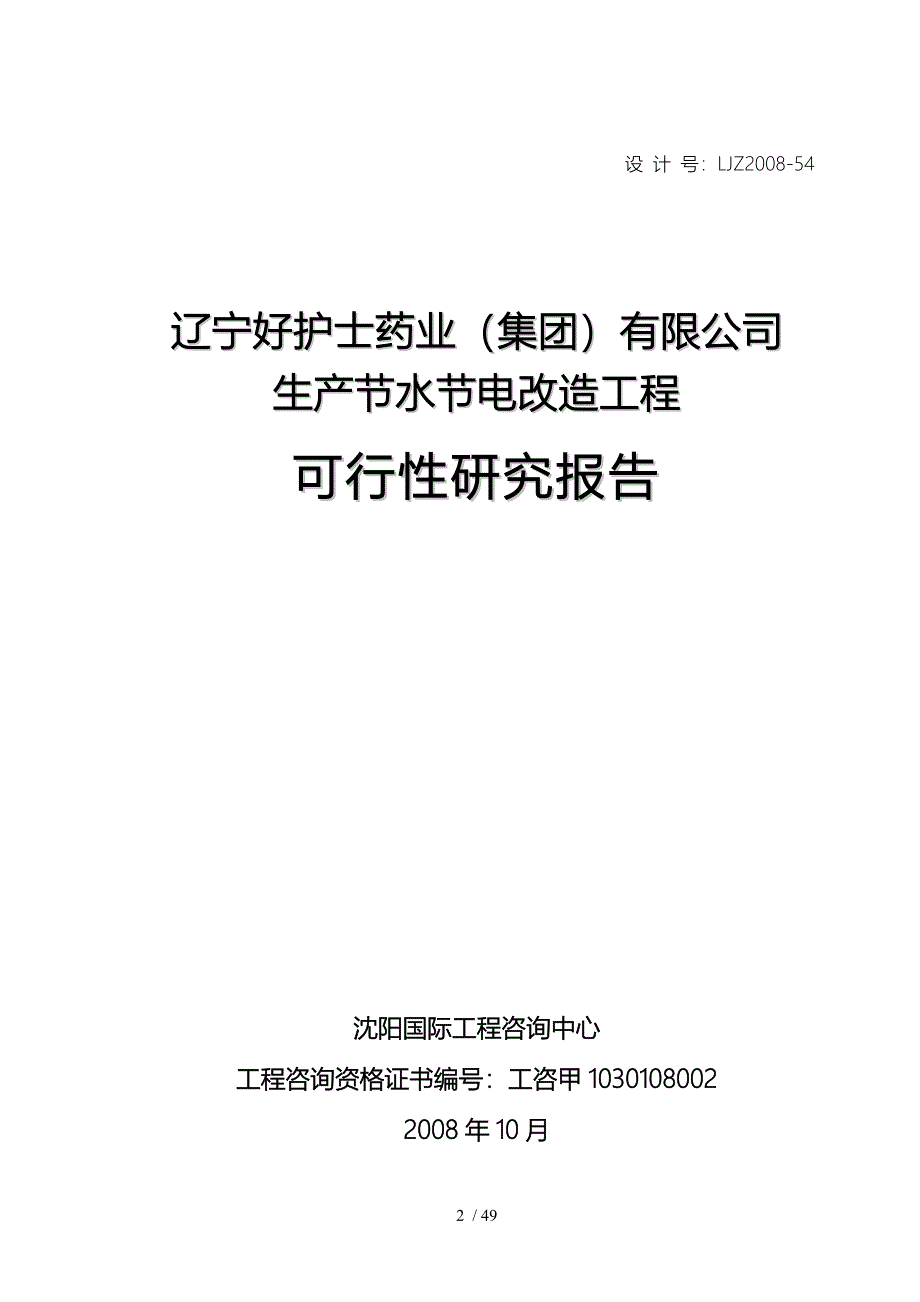 设 计 号：LJZ2008-54

辽宁好护士药业（集团）有限公司
生产节水节电改造工程

可行性研究报告

沈阳国际工程咨询中心
工程咨询资格证书编号：工咨甲 1030108002
2008 年 10 月

2 / 49